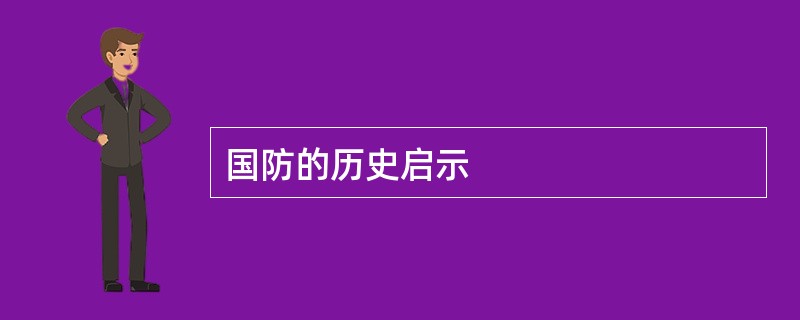 国防的历史启示